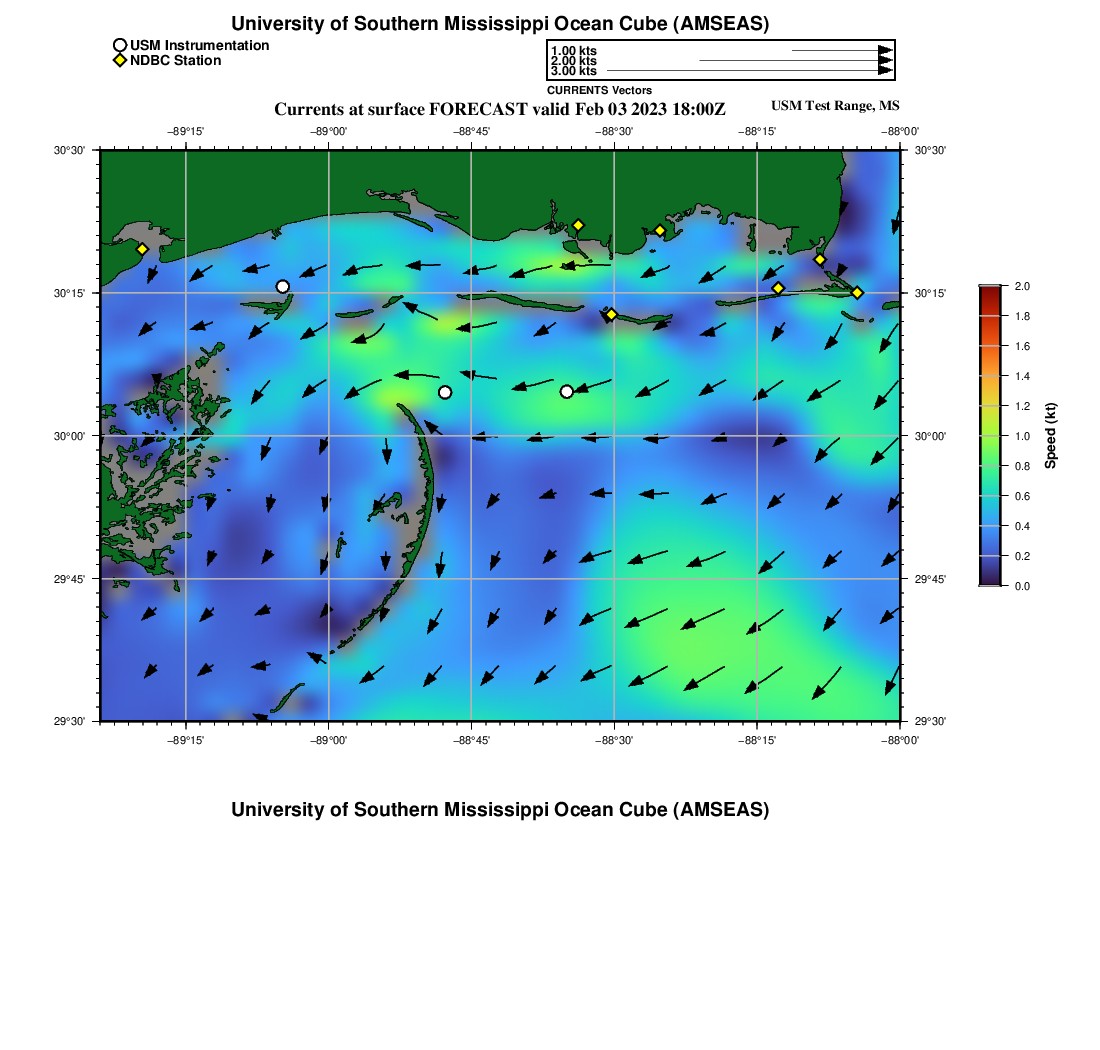 University of Southern Mississippi Ocean Cube (AMSEAS)

USM Instrumentation
NDBC Station

1.00 kts
2.00 kts
3.00 kts
CURRENTS Vectors

Currents at surface FORECAST valid Feb 03 2023 18:00Z

USM Test Range, MS

−89°15' −89°00' −88°45' −88°30' −88°15' −88°00'

30°30'
30°15'
30°00'
29°45'
29°30'

30°30'
30°15'
30°00'
29°45'
29°30'

−89°15' −89°00' −88°45' −88°30' −88°15' −88°00'

2.0
1.8
1.6
1.4
1.2
1.0
0.8
0.6
0.4
0.2
0.0

Speed (kt)

University of Southern Mississippi Ocean Cube (AMSEAS)